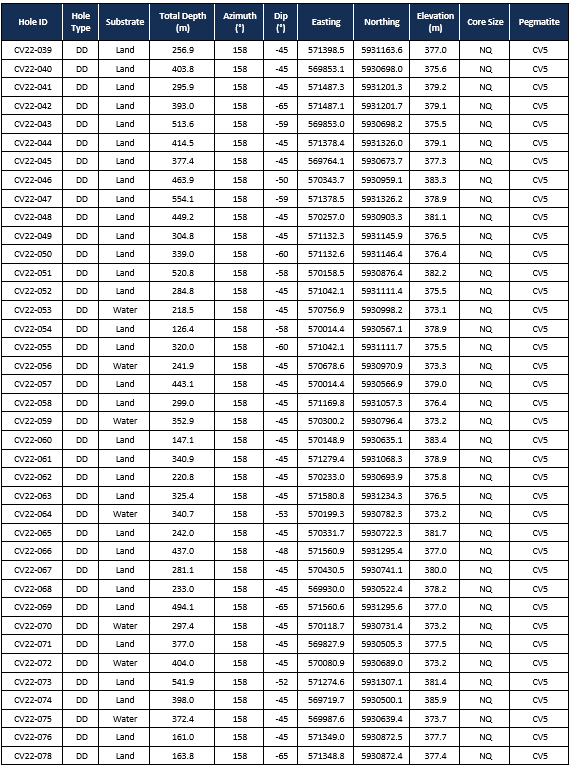 | Hole ID | Hole Type | Substrate | Total Depth (m) | Azimuth (°) | Dip (°) | Easting | Northing | Elevation (m) | Core Size | Pegmatite |
|---|---|---|---|---|---|---|---|---|---|---|
| CV22-039 | DD | Land | 256.9 | 158 | -45 | 571398.5 | 5931163.6 | 377.0 | NQ | CV5 |
| CV22-040 | DD | Land | 403.8 | 158 | -45 | 569853.1 | 5930698.0 | 375.6 | NQ | CV5 |
| CV22-041 | DD | Land | 295.9 | 158 | -45 | 571487.3 | 5931201.3 | 379.2 | NQ | CV5 |
| CV22-042 | DD | Land | 393.0 | 158 | -65 | 571487.1 | 5931201.7 | 379.1 | NQ | CV5 |
| CV22-043 | DD | Land | 513.6 | 158 | -59 | 569853.0 | 5930698.2 | 375.5 | NQ | CV5 |
| CV22-044 | DD | Land | 414.5 | 158 | -45 | 571378.4 | 5931326.0 | 379.1 | NQ | CV5 |
| CV22-045 | DD | Land | 377.4 | 158 | -45 | 569764.1 | 5930673.7 | 377.3 | NQ | CV5 |
| CV22-046 | DD | Land | 463.9 | 158 | -50 | 570343.7 | 5930959.1 | 383.3 | NQ | CV5 |
| CV22-047 | DD | Land | 554.1 | 158 | -59 | 571378.5 | 5931326.2 | 378.9 | NQ | CV5 |
| CV22-048 | DD | Land | 449.2 | 158 | -45 | 570257.0 | 5930903.3 | 381.1 | NQ | CV5 |
| CV22-049 | DD | Land | 304.8 | 158 | -45 | 571132.3 | 5931145.9 | 376.5 | NQ | CV5 |
| CV22-050 | DD | Land | 339.0 | 158 | -60 | 571132.6 | 5931146.4 | 376.4 | NQ | CV5 |
| CV22-051 | DD | Land | 520.8 | 158 | -58 | 570158.5 | 5930876.4 | 382.2 | NQ | CV5 |
| CV22-052 | DD | Land | 284.8 | 158 | -45 | 571042.1 | 5931111.4 | 375.5 | NQ | CV5 |
| CV22-053 | DD | Water | 218.5 | 158 | -45 | 570756.9 | 5930998.2 | 373.1 | NQ | CV5 |
| CV22-054 | DD | Land | 126.4 | 158 | -58 | 570014.4 | 5930567.1 | 378.9 | NQ | CV5 |
| CV22-055 | DD | Land | 320.0 | 158 | -60 | 571042.1 | 5931111.7 | 375.5 | NQ | CV5 |
| CV22-056 | DD | Water | 241.9 | 158 | -45 | 570678.6 | 5930970.9 | 373.3 | NQ | CV5 |
| CV22-057 | DD | Land | 443.1 | 158 | -45 | 570014.4 | 5930566.9 | 379.0 | NQ | CV5 |
| CV22-058 | DD | Land | 299.0 | 158 | -45 | 571169.8 | 5931057.3 | 376.4 | NQ | CV5 |
| CV22-059 | DD | Water | 352.9 | 158 | -45 | 570300.2 | 5930796.4 | 373.2 | NQ | CV5 |
| CV22-060 | DD | Land | 147.1 | 158 | -45 | 570148.9 | 5930635.1 | 383.4 | NQ | CV5 |
| CV22-061 | DD | Land | 340.9 | 158 | -45 | 571279.4 | 5931068.3 | 378.9 | NQ | CV5 |
| CV22-062 | DD | Land | 220.8 | 158 | -45 | 570233.0 | 5930693.9 | 375.8 | NQ | CV5 |
| CV22-063 | DD | Land | 325.4 | 158 | -45 | 571580.8 | 5931234.3 | 376.5 | NQ | CV5 |
| CV22-064 | DD | Water | 340.7 | 158 | -53 | 570199.3 | 5930782.3 | 373.2 | NQ | CV5 |
| CV22-065 | DD | Land | 242.0 | 158 | -45 | 570331.7 | 5930722.3 | 381.7 | NQ | CV5 |
| CV22-066 | DD | Land | 437.0 | 158 | -48 | 571560.9 | 5931295.4 | 377.0 | NQ | CV5 |
| CV22-067 | DD | Land | 281.1 | 158 | -45 | 570430.5 | 5930741.1 | 380.0 | NQ | CV5 |
| CV22-068 | DD | Land | 233.0 | 158 | -45 | 569930.0 | 5930522.4 | 378.2 | NQ | CV5 |
| CV22-069 | DD | Land | 494.1 | 158 | -65 | 571560.6 | 5931295.6 | 377.0 | NQ | CV5 |
| CV22-070 | DD | Water | 297.4 | 158 | -45 | 570118.7 | 5930731.4 | 373.2 | NQ | CV5 |
| CV22-071 | DD | Land | 377.0 | 158 | -45 | 569827.9 | 5930505.3 | 377.5 | NQ | CV5 |
| CV22-072 | DD | Water | 404.0 | 158 | -45 | 570080.9 | 5930689.0 | 373.2 | NQ | CV5 |
| CV22-073 | DD | Land | 541.9 | 158 | -52 | 571274.6 | 5931307.1 | 381.4 | NQ | CV5 |
| CV22-074 | DD | Land | 398.0 | 158 | -45 | 569719.7 | 5930500.1 | 385.9 | NQ | CV5 |
| CV22-075 | DD | Water | 372.4 | 158 | -45 | 569987.6 | 5930639.4 | 373.7 | NQ | CV5 |
| CV22-076 | DD | Land | 161.0 | 158 | -45 | 571349.0 | 5930872.5 | 377.7 | NQ | CV5 |
| CV22-078 | DD | Land | 163.8 | 158 | -65 | 571348.8 | 5930872.4 | 377.4 | NQ | CV5 |